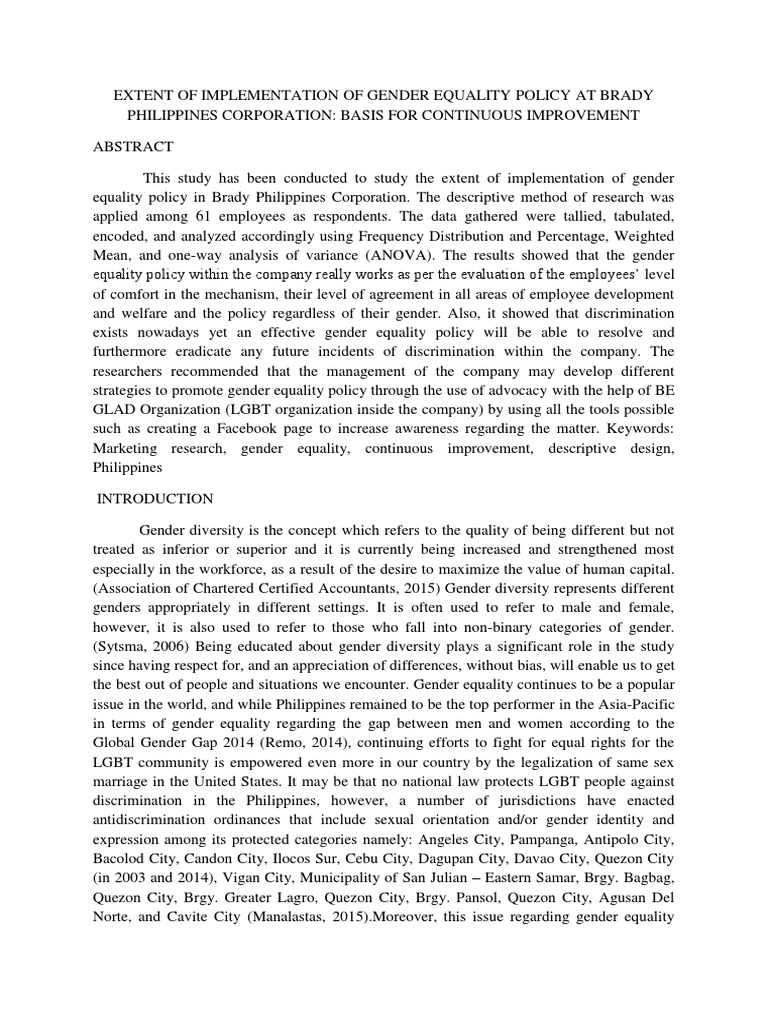 EXTENT OF IMPLEMENTATION OF GENDER EQUALITY POLICY AT BRADY PHILIPPINES CORPORATION: BASIS FOR CONTINUOUS IMPROVEMENT

ABSTRACT

This study has been conducted to study the extent of implementation of gender equality policy in Brady Philippines Corporation. The descriptive method of research was applied among 61 employees as respondents. The data gathered were tallied, tabulated, encoded, and analyzed accordingly using Frequency Distribution and Percentage, Weighted Mean, and one-way analysis of variance (ANOVA). The results showed that the gender equality policy within the company really works as per the evaluation of the employees' level of comfort in the mechanism, their level of agreement in all areas of employee development and welfare and the policy regardless of their gender. Also, it showed that discrimination exists nowadays yet an effective gender equality policy will be able to resolve and furthermore eradicate any future incidents of discrimination within the company. The researchers recommended that the management of the company may develop different strategies to promote gender equality policy through the use of advocacy with the help of BE GLAD Organization (LGBT organization inside the company) by using all the tools possible such as creating a Facebook page to increase awareness regarding the matter. Keywords: Marketing research, gender equality, continuous improvement, descriptive design, Philippines

INTRODUCTION

Gender diversity is the concept which refers to the quality of being different but not treated as inferior or superior and it is currently being increased and strengthened most especially in the workforce, as a result of the desire to maximize the value of human capital. (Association of Chartered Certified Accountants, 2015) Gender diversity represents different genders appropriately in different settings. It is often used to refer to male and female, however, it is also used to refer to those who fall into non-binary categories of gender. (Sytsma, 2006) Being educated about gender diversity plays a significant role in the study since having respect for, and an appreciation of differences, without bias, will enable us to get the best out of people and situations we encounter. Gender equality continues to be a popular issue in the world, and while Philippines remained to be the top performer in the Asia-Pacific in terms of gender equality regarding the gap between men and women according to the Global Gender Gap 2014 (Remo, 2014), continuing efforts to fight for equal rights for the LGBT community is empowered even more in our country by the legalization of same sex marriage in the United States. It may be that no national law protects LGBT people against discrimination in the Philippines, however, a number of jurisdictions have enacted antidiscrimination ordinances that include sexual orientation and/or gender identity and expression among its protected categories namely: Angeles City, Pampanga, Antipolo City, Bacolod City, Candon City, Ilocos Sur, Cebu City, Dagupan City, Davao City, Quezon City (in 2003 and 2014), Vigan City, Municipality of San Julian – Eastern Samar, Brgy. Bagbag, Quezon City, Brgy. Greater Lagro, Quezon City, Brgy. Pansol, Quezon City, Agusan Del Norte, and Cavite City (Manalastas, 2015).Moreover, this issue regarding gender equality